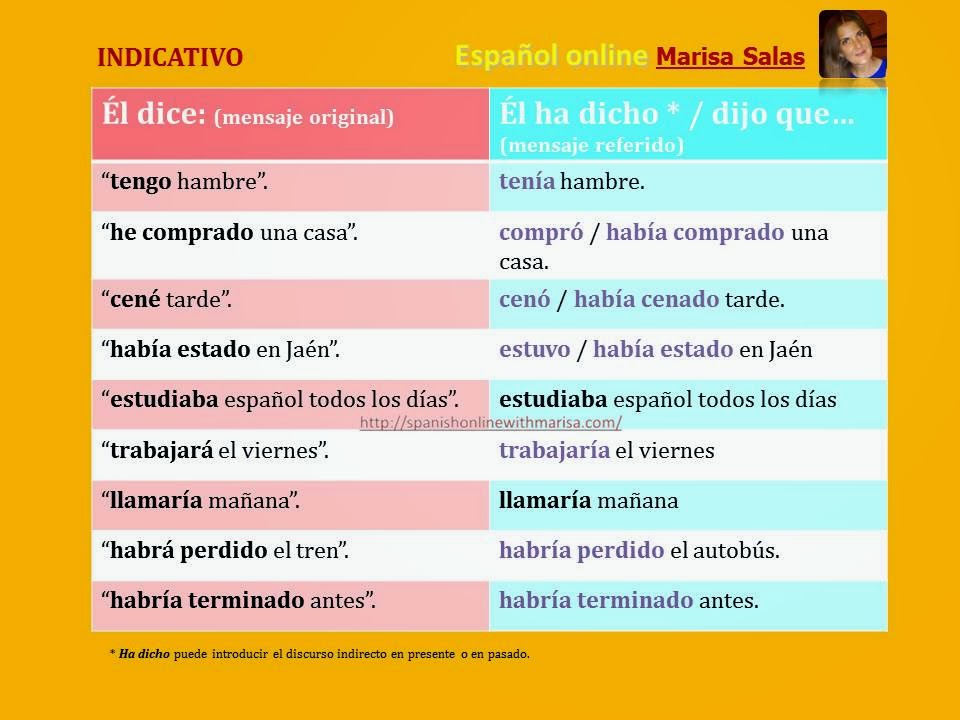 INDICATIVO

Español online Marisa Salas

| Él dice: (mensaje original) | Él ha dicho * / dijo que… (mensaje referido) |
|---|---|
| "tengo hambre". | tenía hambre. |
| "he comprado una casa". | compró / había comprado una casa. |
| "cené tarde". | cenó / había cenado tarde. |
| "había estado en Jaén". | estuvo / había estado en Jaén |
| "estudiaba español todos los días". | estudiaba español todos los días |
| "trabajará el viernes". | trabajaría el viernes |
| "llamaría mañana". | llamaría mañana |
| "habrá perdido el tren". | habría perdido el autobús. |
| "habría terminado antes". | habría terminado antes. |

* Ha dicho puede introducir el discurso indirecto en presente o en pasado.

http://spanishonlinewithmarisa.com/